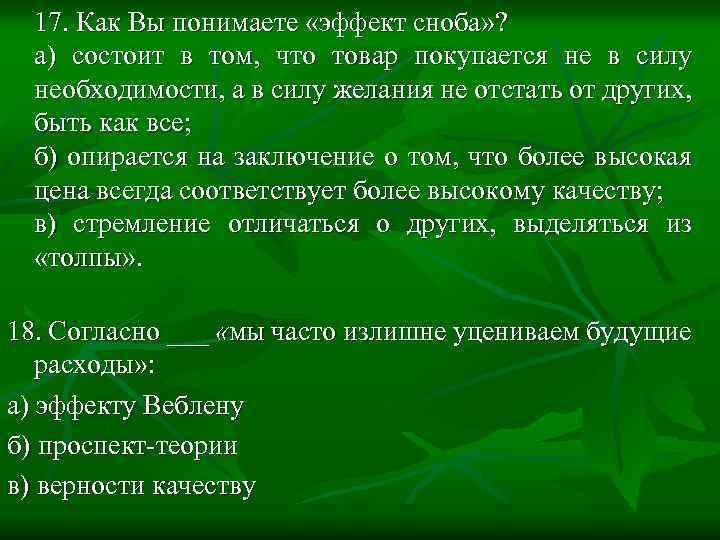 17. Как Вы понимаете «эффект сноба»?
а) состоит в том, что товар покупается не в силу необходимости, а в силу желания не отстать от других, быть как все;
б) опирается на заключение о том, что более высокая цена всегда соответствует более высокому качеству;
в) стремление отличаться о других, выделяться из «толпы».

18. Согласно ___ «мы часто излишне уцениваем будущие расходы»:
а) эффекту Веблену
б) проспект-теории
в) верности качеству